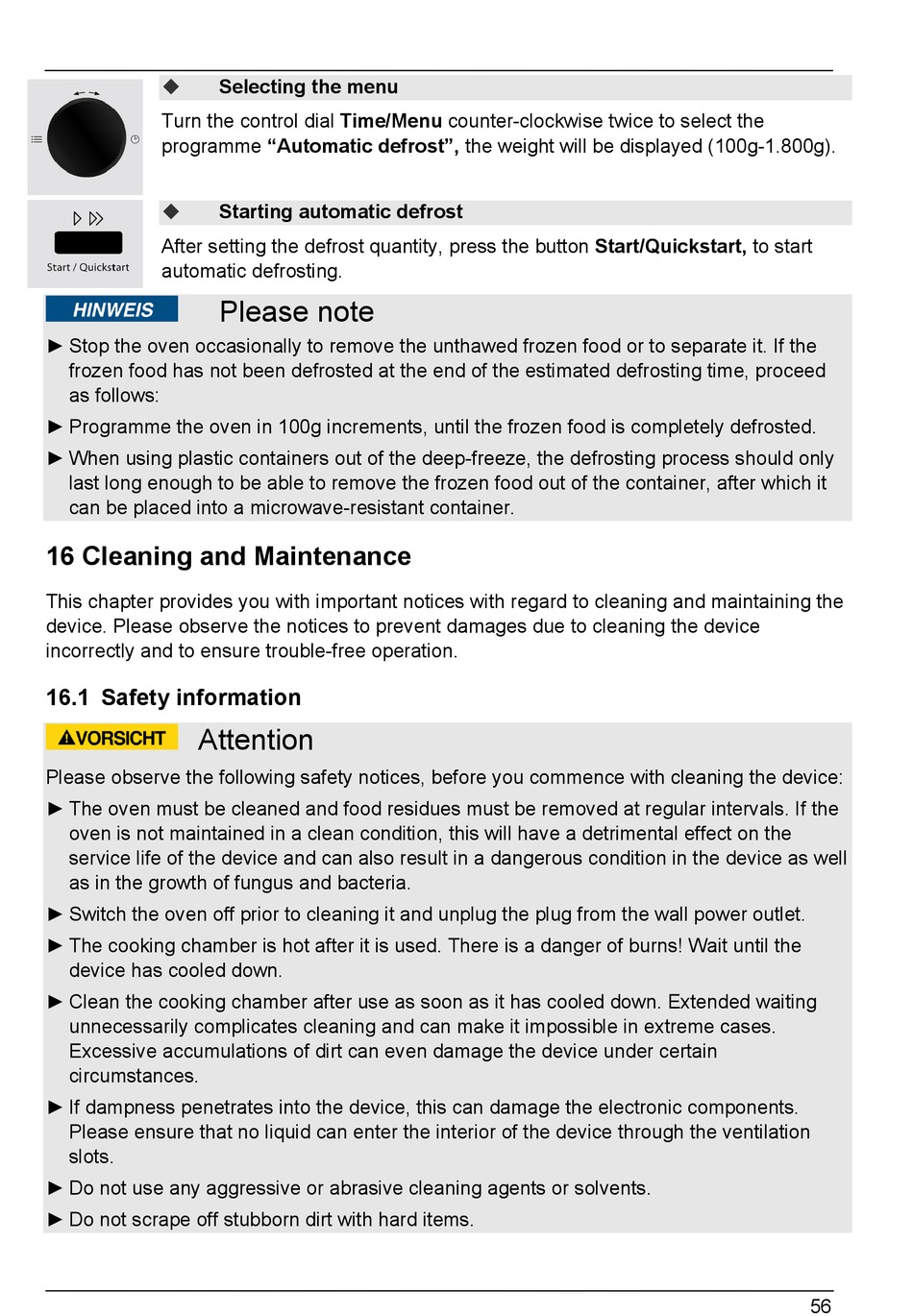 ◆ Selecting the menu

Turn the control dial Time/Menu counter-clockwise twice to select the programme "Automatic defrost", the weight will be displayed (100g-1.800g).

Start / Quickstart

◆ Starting automatic defrost

After setting the defrost quantity, press the button Start/Quickstart, to start automatic defrosting.

HINWEIS Please note

► Stop the oven occasionally to remove the unthawed frozen food or to separate it. If the frozen food has not been defrosted at the end of the estimated defrosting time, proceed as follows:

► Programme the oven in 100g increments, until the frozen food is completely defrosted.

► When using plastic containers out of the deep-freeze, the defrosting process should only last long enough to be able to remove the frozen food out of the container, after which it can be placed into a microwave-resistant container.

16 Cleaning and Maintenance

This chapter provides you with important notices with regard to cleaning and maintaining the device. Please observe the notices to prevent damages due to cleaning the device incorrectly and to ensure trouble-free operation.

16.1 Safety information

⚠VORSICHT Attention

Please observe the following safety notices, before you commence with cleaning the device:

► The oven must be cleaned and food residues must be removed at regular intervals. If the oven is not maintained in a clean condition, this will have a detrimental effect on the service life of the device and can also result in a dangerous condition in the device as well as in the growth of fungus and bacteria.

► Switch the oven off prior to cleaning it and unplug the plug from the wall power outlet.

► The cooking chamber is hot after it is used. There is a danger of burns! Wait until the device has cooled down.

► Clean the cooking chamber after use as soon as it has cooled down. Extended waiting unnecessarily complicates cleaning and can make it impossible in extreme cases. Excessive accumulations of dirt can even damage the device under certain circumstances.

► If dampness penetrates into the device, this can damage the electronic components. Please ensure that no liquid can enter the interior of the device through the ventilation slots.

► Do not use any aggressive or abrasive cleaning agents or solvents.

► Do not scrape off stubborn dirt with hard items.

56